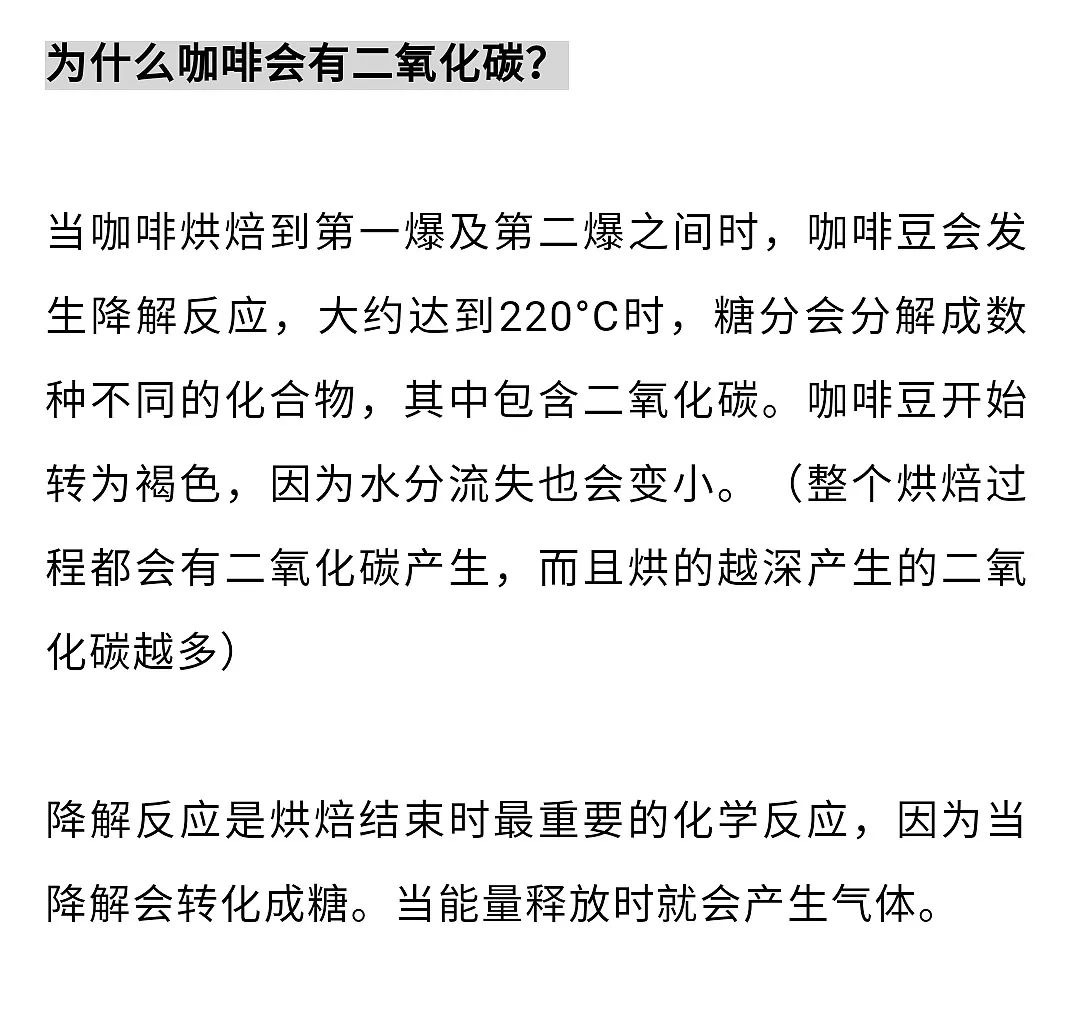 为什么咖啡会有二氧化碳?

当咖啡烘焙到第一爆及第二爆之间时，咖啡豆会发生降解反应，大约达到220°C时，糖分会分解成数种不同的化合物，其中包含二氧化碳。咖啡豆开始转为褐色，因为水分流失也会变小。（整个烘焙过程都会有二氧化碳产生，而且烘的越深产生的二氧化碳越多）

降解反应是烘焙结束时最重要的化学反应，因为当降解会转化成糖。当能量释放时就会产生气体。